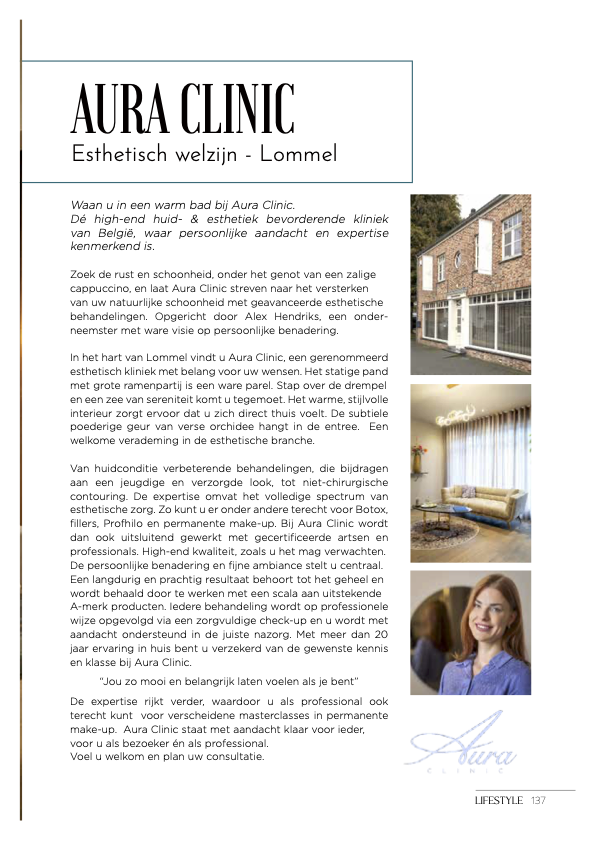 AURA CLINIC
Esthetisch welzijn - Lommel

Waan u in een warm bad bij Aura Clinic.
Dé high-end huid- & esthetiek bevorderende kliniek van België, waar persoonlijke aandacht en expertise kenmerkend is.

Zoek de rust en schoonheid, onder het genot van een zalige cappuccino, en laat Aura Clinic streven naar het versterken van uw natuurlijke schoonheid met geavanceerde esthetische behandelingen. Opgericht door Alex Hendriks, een onderneemster met ware visie op persoonlijke benadering.

In het hart van Lommel vindt u Aura Clinic, een gerenommeerd esthetisch kliniek met belang voor uw wensen. Het statige pand met grote ramenpartij is een ware parel. Stap over de drempel en een zee van sereniteit komt u tegemoet. Het warme, stijlvolle interieur zorgt ervoor dat u zich direct thuis voelt. De subtiele poederige geur van verse orchidee hangt in de entree. Een welkome verademing in de esthetische branche.

Van huidconditie verbeterende behandelingen, die bijdragen aan een jeugdige en verzorgde look, tot niet-chirurgische contouring. De expertise omvat het volledige spectrum van esthetische zorg. Zo kunt u er onder andere terecht voor Botox, fillers, Profhilo en permanente make-up. Bij Aura Clinic wordt dan ook uitsluitend gewerkt met gecertificeerde artsen en professionals. High-end kwaliteit, zoals u het mag verwachten. De persoonlijke benadering en fijne ambiance stelt u centraal. Een langdurig en prachtig resultaat behoort tot het geheel en wordt behaald door te werken met een scala aan uitstekende A-merk producten. Iedere behandeling wordt op professionele wijze opgevolgd via een zorgvuldige check-up en u wordt met aandacht ondersteund in de juiste nazorg. Met meer dan 20 jaar ervaring in huis bent u verzekerd van de gewenste kennis en klasse bij Aura Clinic.

"Jou zo mooi en belangrijk laten voelen als je bent"

De expertise rijkt verder, waardoor u als professional ook terecht kunt voor verscheidene masterclasses in permanente make-up. Aura Clinic staat met aandacht klaar voor ieder, voor u als bezoeker én als professional.
Voel u welkom en plan uw consultatie.

Aura
CLINIC

LIFESTYLE 137